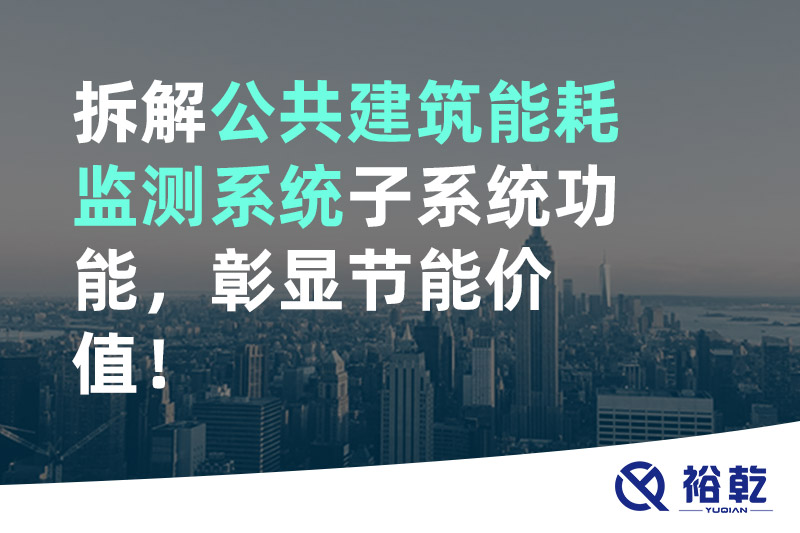 拆解公共建筑能耗监测系统子系统功能，彰显节能价值！

裕乾
YUQIAN